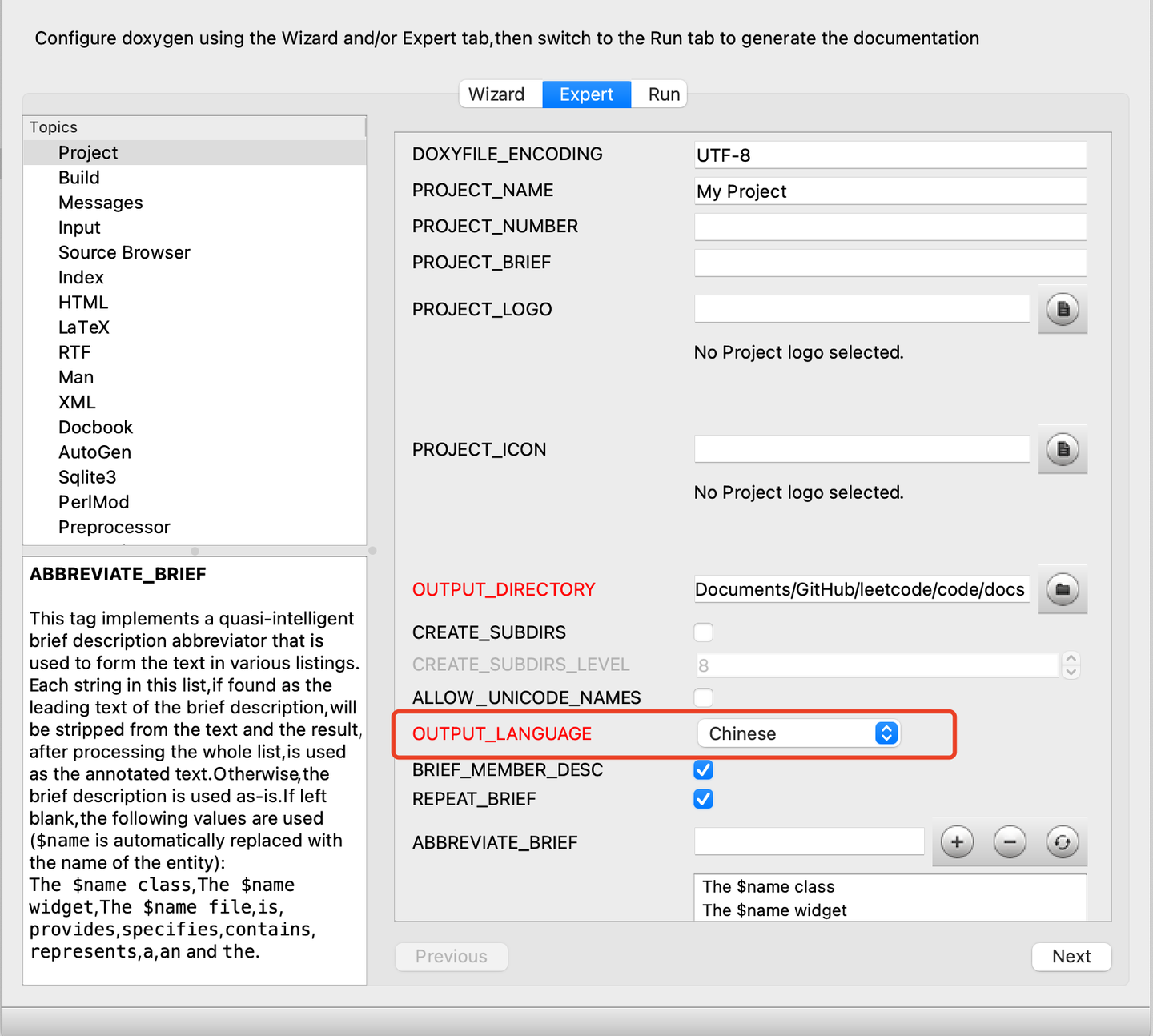 Configure doxygen using the Wizard and/or Expert tab,then switch to the Run tab to generate the documentation

Wizard Expert Run

Topics
Project
Build
Messages
Input
Source Browser
Index
HTML
LaTeX
RTF
Man
XML
Docbook
AutoGen
Sqlite3
PerlMod
Preprocessor

ABBREVIATE_BRIEF

This tag implements a quasi-intelligent brief description abbreviator that is used to form the text in various listings. Each string in this list,if found as the leading text of the brief description,will be stripped from the text and the result, after processing the whole list,is used as the annotated text.Otherwise,the brief description is used as-is.If left blank,the following values are used ($name is automatically replaced with the name of the entity):
The $name class,The $name widget,The $name file,is, provides,specifies,contains, represents,a,an and the.

DOXYFILE_ENCODING UTF-8
PROJECT_NAME My Project
PROJECT_NUMBER
PROJECT_BRIEF
PROJECT_LOGO
No Project logo selected.
PROJECT_ICON
No Project logo selected.
OUTPUT_DIRECTORY Documents/GitHub/leetcode/code/docs
CREATE_SUBDIRS
CREATE_SUBDIRS_LEVEL 8
ALLOW_UNICODE_NAMES
OUTPUT_LANGUAGE Chinese
BRIEF_MEMBER_DESC
REPEAT_BRIEF
ABBREVIATE_BRIEF
The $name class
The $name widget

Previous
Next